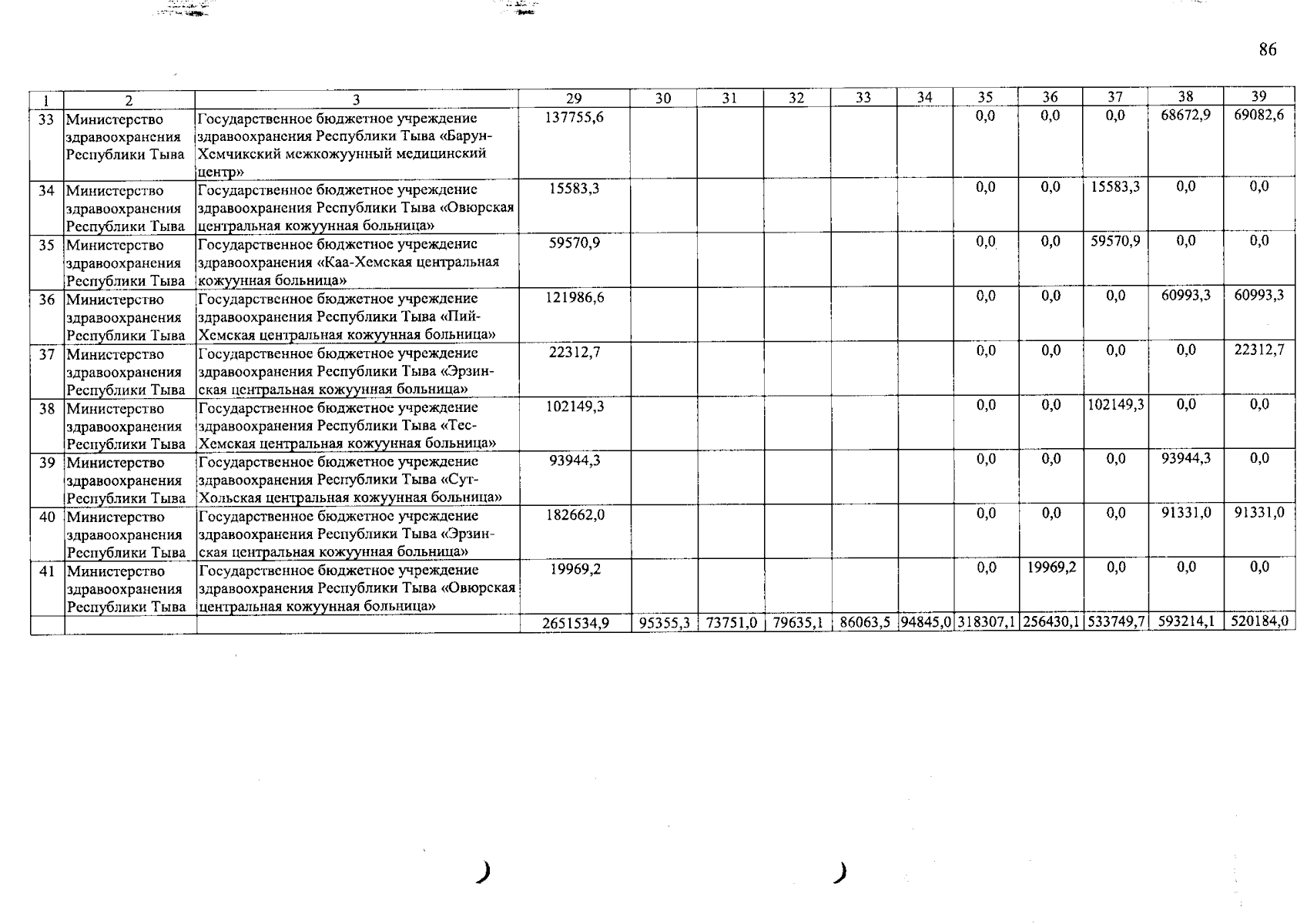 86

| 1 | 2 | 3 | 29 | 30 | 31 | 32 | 33 | 34 | 35 | 36 | 37 | 38 | 39 |
|---|---|---|---|---|---|---|---|---|---|---|---|---|---|
| 33 | Министерство здравоохранения Республики Тыва | Государственное бюджетное учреждение здравоохранения Республики Тыва «Барун-Хемчикский межкожуунный медицинский центр» | 137755,6 | | | | | | 0,0 | 0,0 | 0,0 | 68672,9 | 69082,6 |
| 34 | Министерство здравоохранения Республики Тыва | Государственное бюджетное учреждение здравоохранения Республики Тыва «Овюрская центральная кожуунная больница» | 15583,3 | | | | | | 0,0 | 0,0 | 15583,3 | 0,0 | 0,0 |
| 35 | Министерство здравоохранения Республики Тыва | Государственное бюджетное учреждение здравоохранения «Каа-Хемская центральная кожуунная больница» | 59570,9 | | | | | | 0,0 | 0,0 | 59570,9 | 0,0 | 0,0 |
| 36 | Министерство здравоохранения Республики Тыва | Государственное бюджетное учреждение здравоохранения Республики Тыва «Пий-Хемская центральная кожуунная больница» | 121986,6 | | | | | | 0,0 | 0,0 | 0,0 | 60993,3 | 60993,3 |
| 37 | Министерство здравоохранения Республики Тыва | Государственное бюджетное учреждение здравоохранения Республики Тыва «Эрзинская центральная кожуунная больница» | 22312,7 | | | | | | 0,0 | 0,0 | 0,0 | 0,0 | 22312,7 |
| 38 | Министерство здравоохранения Республики Тыва | Государственное бюджетное учреждение здравоохранения Республики Тыва «Тес-Хемская центральная кожуунная больница» | 102149,3 | | | | | | 0,0 | 0,0 | 102149,3 | 0,0 | 0,0 |
| 39 | Министерство здравоохранения Республики Тыва | Государственное бюджетное учреждение здравоохранения Республики Тыва «Сут-Хольская центральная кожуунная больница» | 93944,3 | | | | | | 0,0 | 0,0 | 0,0 | 93944,3 | 0,0 |
| 40 | Министерство здравоохранения Республики Тыва | Государственное бюджетное учреждение здравоохранения Республики Тыва «Эрзинская центральная кожуунная больница» | 182662,0 | | | | | | 0,0 | 0,0 | 0,0 | 91331,0 | 91331,0 |
| 41 | Министерство здравоохранения Республики Тыва | Государственное бюджетное учреждение здравоохранения Республики Тыва «Овюрская центральная кожуунная больница» | 19969,2 | | | | | | 0,0 | 19969,2 | 0,0 | 0,0 | 0,0 |
| | | | 2651534,9 | 95355,3 | 73751,0 | 79635,1 | 86063,5 | 94845,0 | 318307,1 | 256430,1 | 533749,7 | 593214,1 | 520184,0 |